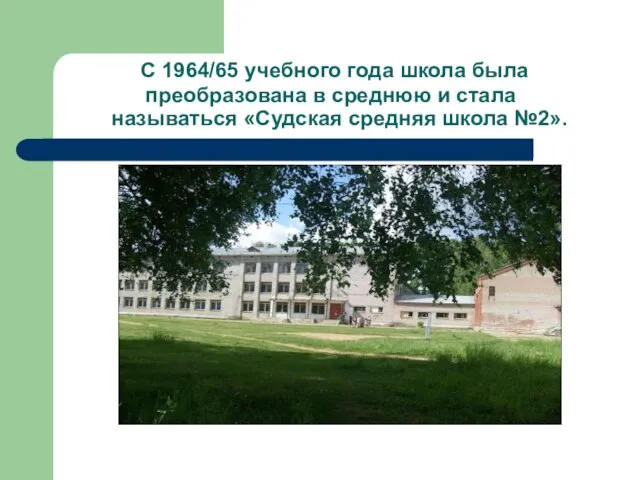 С 1964/65 учебного года школа была преобразована в среднюю и стала называться «Судская средняя школа №2».